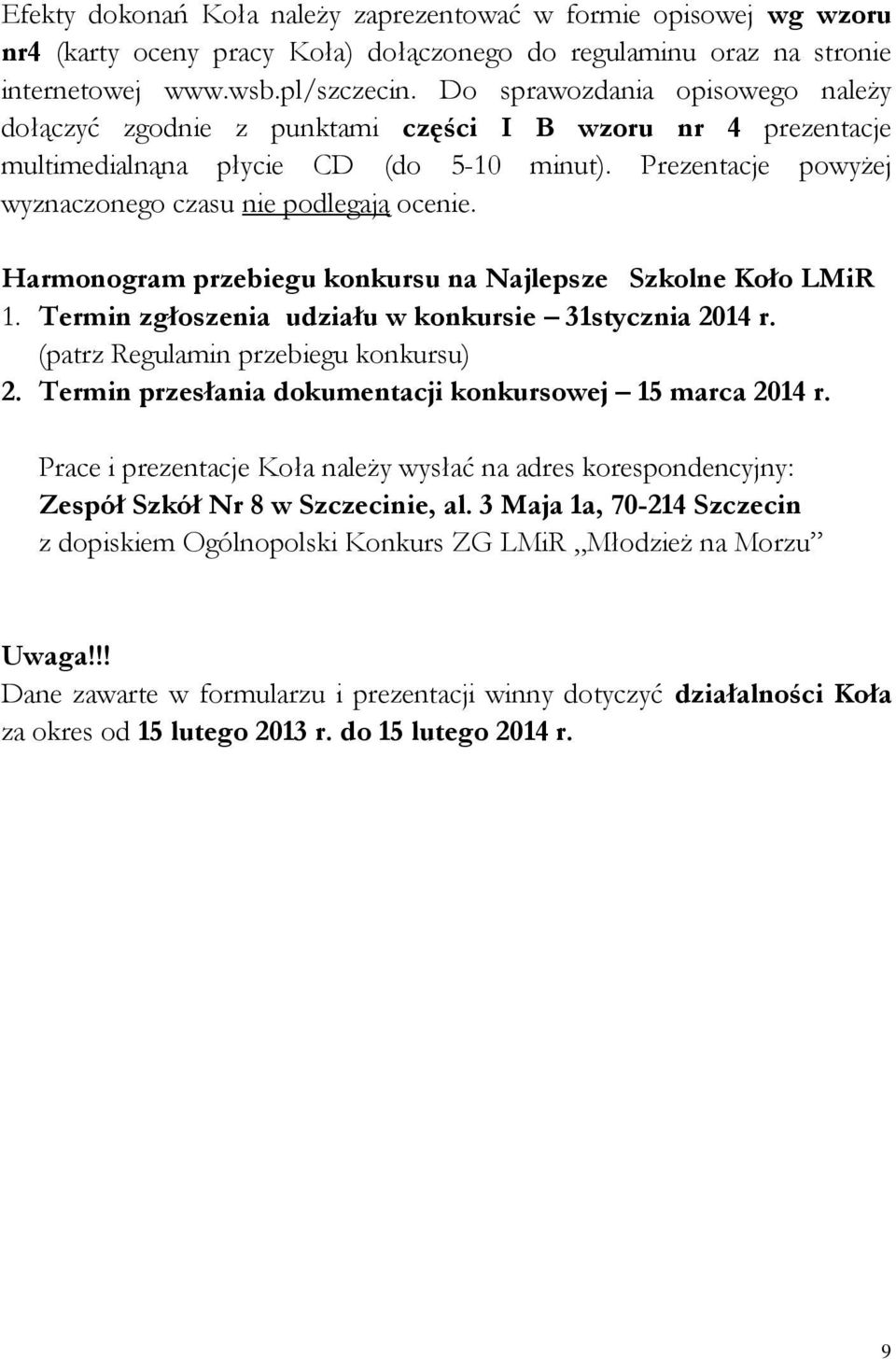 Efekty dokonań Koła należy zaprezentować w formie opisowej wg wzoru nr4 (karty oceny pracy Koła) dołączonego do regulaminu oraz na stronie internetowej www.wsb.pl/szczecin. Do sprawozdania opisowego należy dołączyć zgodnie z punktami części I B wzoru nr 4 prezentacje multimedialnąna płycie CD (do 5-10 minut). Prezentacje powyżej wyznaczonego czasu nie podlegają ocenie.

Harmonogram przebiegu konkursu na Najlepsze Szkolne Koło LMiR
1. Termin zgłoszenia udziału w konkursie – 31stycznia 2014 r. (patrz Regulamin przebiegu konkursu)
2. Termin przesłania dokumentacji konkursowej – 15 marca 2014 r.

Prace i prezentacje Koła należy wysłać na adres korespondencyjny: Zespół Szkół Nr 8 w Szczecinie, al. 3 Maja 1a, 70-214 Szczecin z dopiskiem Ogólnopolski Konkurs ZG LMiR „Młodzież na Morzu”

Uwaga!!!
Dane zawarte w formularzu i prezentacji winny dotyczyć działalności Koła za okres od 15 lutego 2013 r. do 15 lutego 2014 r.

9